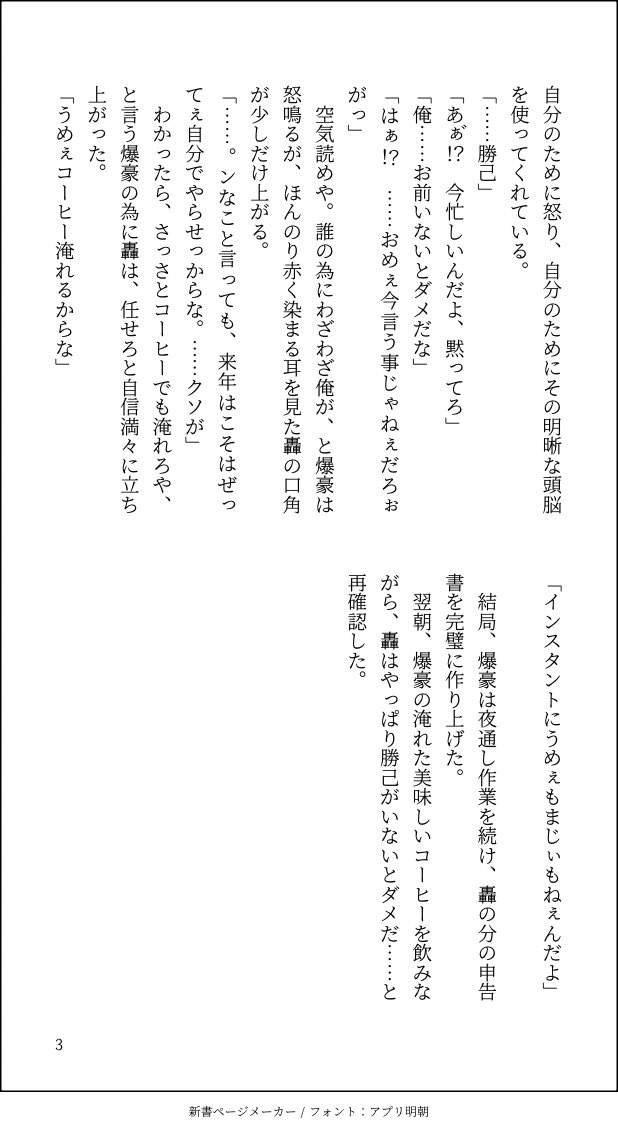 自分のために怒り、自分のためにその明晰な頭脳を使ってくれている。

「……勝己」

「あ゛!? 今忙しいんだよ、黙ってろ」

「俺……お前いないとダメだな」

「はぁ!? ……おめぇ今言う事じゃねぇだろぉがっ」

空気読めや。誰の為にわざわざ俺が、と爆豪は怒鳴るが、ほんのり赤く染まる耳を見た轟の口角が少しだけ上がる。

「……。ンなこと言っても、来年はこそはぜってぇ自分でやらせっからな。……クソが」

わかったら、さっさとコーヒーでも淹れろや、と言う爆豪の為に轟は、任せろと自信満々に立ち上がった。

「うめぇコーヒー淹れるからな」

「インスタントにうめぇもまじぃもねぇんだよ」

結局、爆豪は夜通し作業を続け、轟の分の申告書を完璧に作り上げた。

翌朝、爆豪の淹れた美味しいコーヒーを飲みながら、轟はやっぱり勝己がいないとダメだ……と再確認した。

3

新書ページメーカー / フォント：アプリ明朝